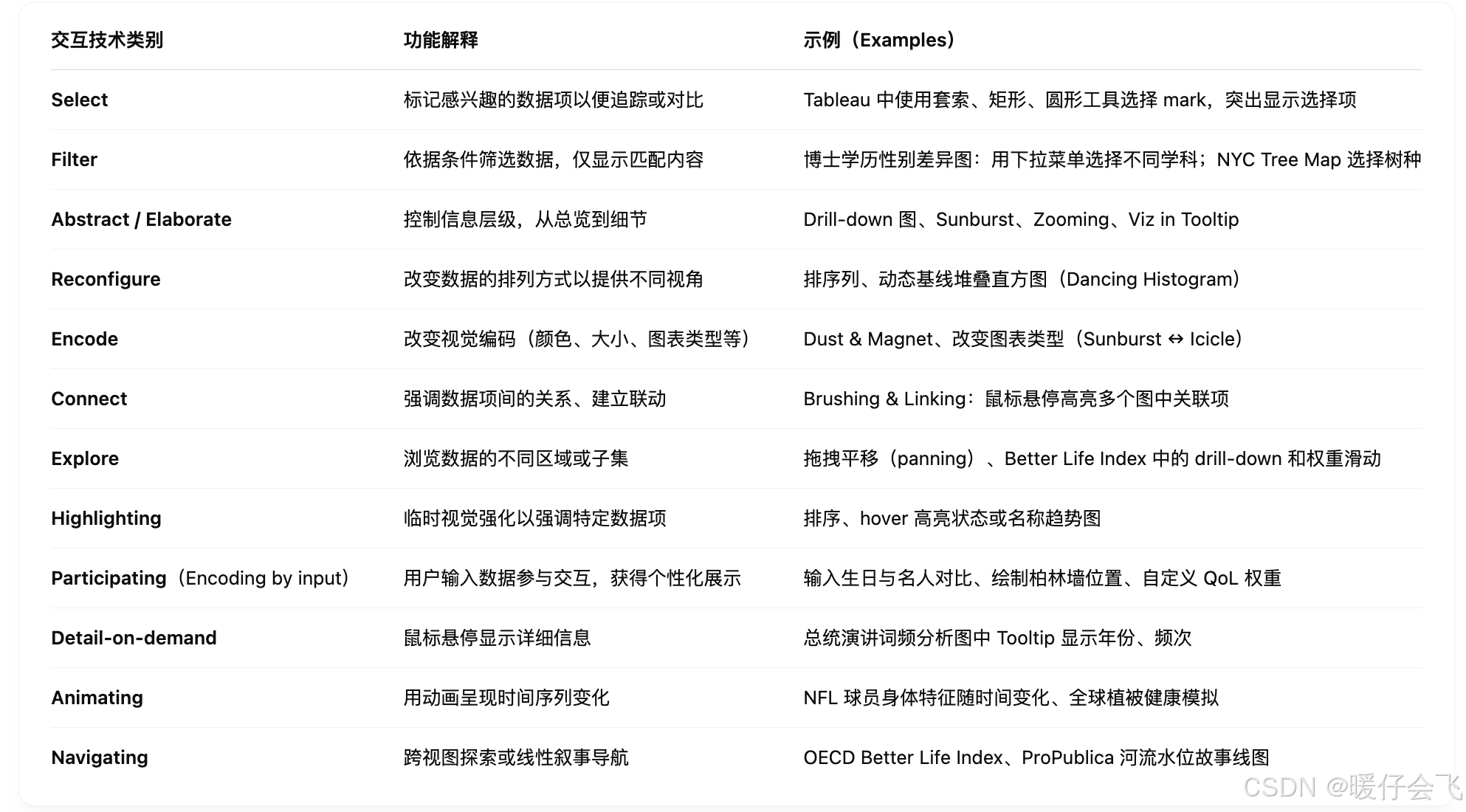 | 交互技术类别 | 功能解释 | 示例（Examples） |
|---|---|---|
| Select | 标记感兴趣的数据项以便追踪或对比 | Tableau 中使用套索、矩形、圆形工具选择 mark，突出显示选择项 |
| Filter | 依据条件筛选数据，仅显示匹配内容 | 博士学历性别差异图：用下拉菜单选择不同学科；NYC Tree Map 选择树种 |
| Abstract / Elaborate | 控制信息层级，从总览到细节 | Drill-down 图、Sunburst、Zooming、Viz in Tooltip |
| Reconfigure | 改变数据的排列方式以提供不同视角 | 排序列、动态基线堆叠直方图（Dancing Histogram） |
| Encode | 改变视觉编码（颜色、大小、图表类型等） | Dust & Magnet、改变图表类型（Sunburst ↔ Icicle） |
| Connect | 强调数据项间的关系、建立联动 | Brushing & Linking：鼠标悬停高亮多个图中关联项 |
| Explore | 浏览数据的不同区域或子集 | 拖拽平移（panning）、Better Life Index 中的 drill-down 和权重滑动 |
| Highlighting | 临时视觉强化以强调特定数据项 | 排序、hover 高亮状态或名称趋势图 |
| Participating（Encoding by input） | 用户输入数据参与交互，获得个性化展示 | 输入生日与名人对比、绘制柏林墙位置、自定义 QoL 权重 |
| Detail-on-demand | 鼠标悬停显示详细信息 | 总统演讲词频分析图中 Tooltip 显示年份、频次 |
| Animating | 用动画呈现时间序列变化 | NFL 球员身体特征随时间变化、全球植被健康模拟 |
| Navigating | 跨视图探索或线性叙事导航 | OECD Better Life Index、ProPublica 河流水位故事线图 |

CSDN @暖仔会飞